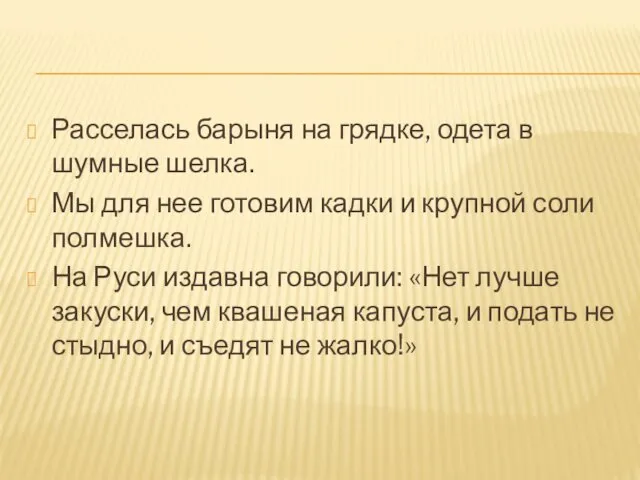 Расселась барыня на грядке, одета в шумные шелка.

Мы для нее готовим кадки и крупной соли полмешка.

На Руси издавна говорили: «Нет лучше закуски, чем квашеная капуста, и подать не стыдно, и съедят не жалко!»